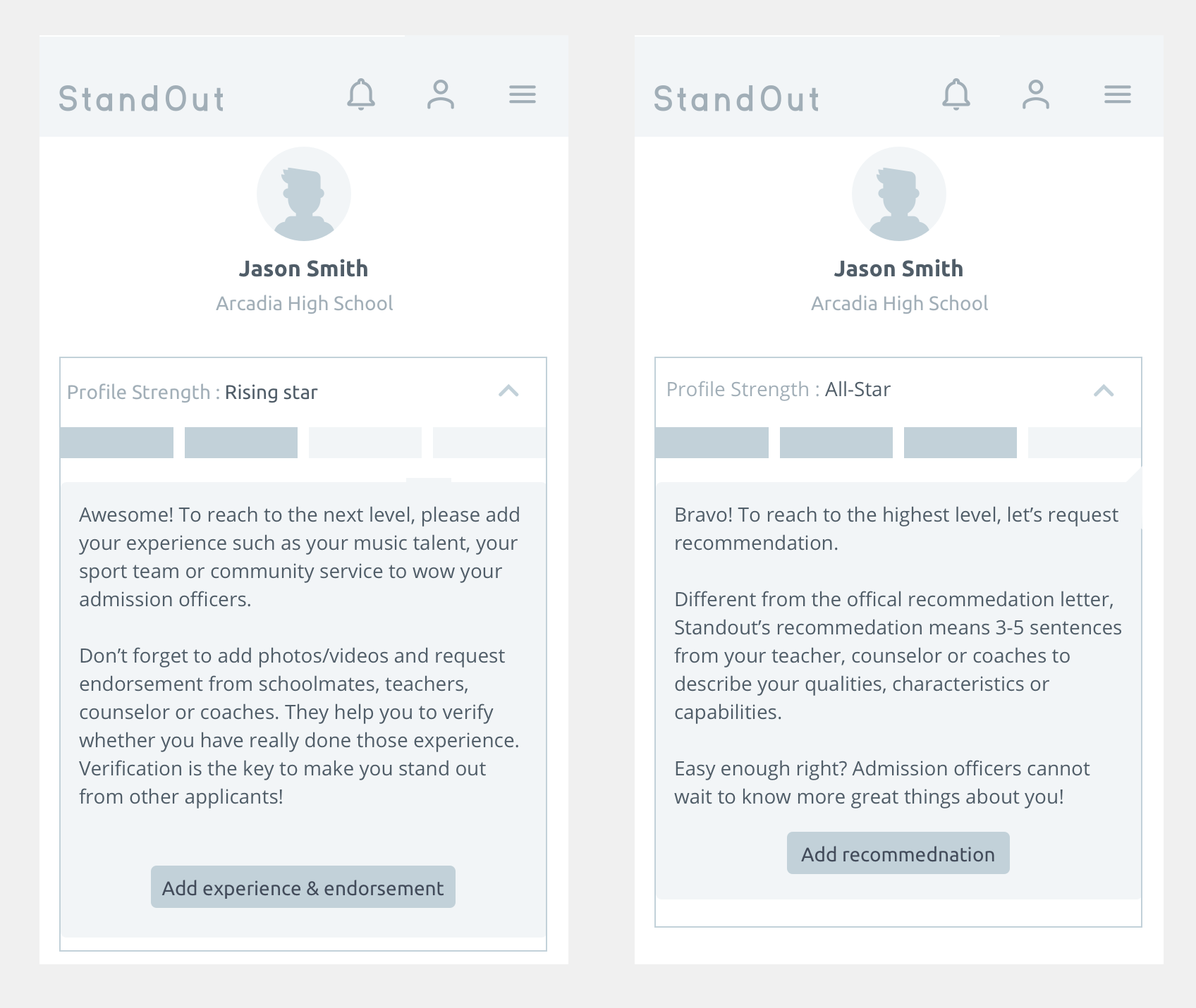 StandOut

Jason Smith
Arcadia High School

Profile Strength : Rising star

Awesome! To reach to the next level, please add your experience such as your music talent, your sport team or community service to wow your admission officers.

Don’t forget to add photos/videos and request endorsement from schoolmates, teachers, counselor or coaches. They help you to verify whether you have really done those experience. Verification is the key to make you stand out from other applicants!

Add experience & endorsement

StandOut

Jason Smith
Arcadia High School

Profile Strength : All-Star

Bravo! To reach to the highest level, let’s request recommendation.

Different from the offical recommedation letter, Standout’s recommedation means 3-5 sentences from your teacher, counselor or coaches to describe your qualities, characteristics or capabilities.

Easy enough right? Admission officers cannot wait to know more great things about you!

Add recommednation